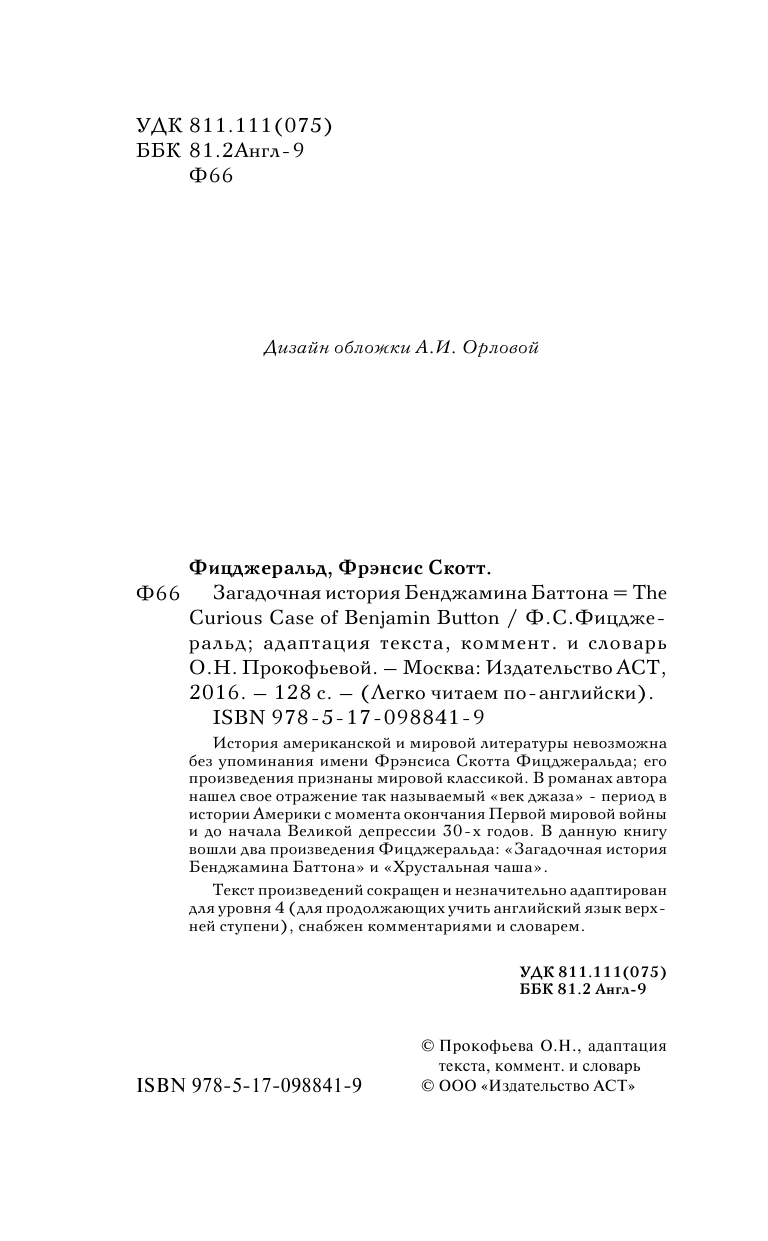 УДК 811.111(075)
ББК 81.2Англ-9
Ф66

Дизайн обложки А.И. Орловой

Фицджеральд, Фрэнсис Скотт.
Ф66 Загадочная история Бенджамина Баттона = The Curious Case of Benjamin Button / Ф.С.Фицджеральд; адаптация текста, коммент. и словарь О.Н. Прокофьевой. – Москва: Издательство АСТ, 2016. – 128 с. – (Легко читаем по-английски).
ISBN 978-5-17-098841-9

История американской и мировой литературы невозможна без упоминания имени Фрэнсиса Скотта Фицджеральда; его произведения признаны мировой классикой. В романах автора нашел свое отражение так называемый «век джаза» - период в истории Америки с момента окончания Первой мировой войны и до начала Великой депрессии 30-х годов. В данную книгу вошли два произведения Фицджеральда: «Загадочная история Бенджамина Баттона» и «Хрустальная чаша».

Текст произведений сокращен и незначительно адаптирован для уровня 4 (для продолжающих учить английский язык верхней ступени), снабжен комментариями и словарем.

УДК 811.111(075)
ББК 81.2 Англ-9

ISBN 978-5-17-098841-9

© Прокофьева О.Н., адаптация текста, коммент. и словарь
© ООО «Издательство АСТ»